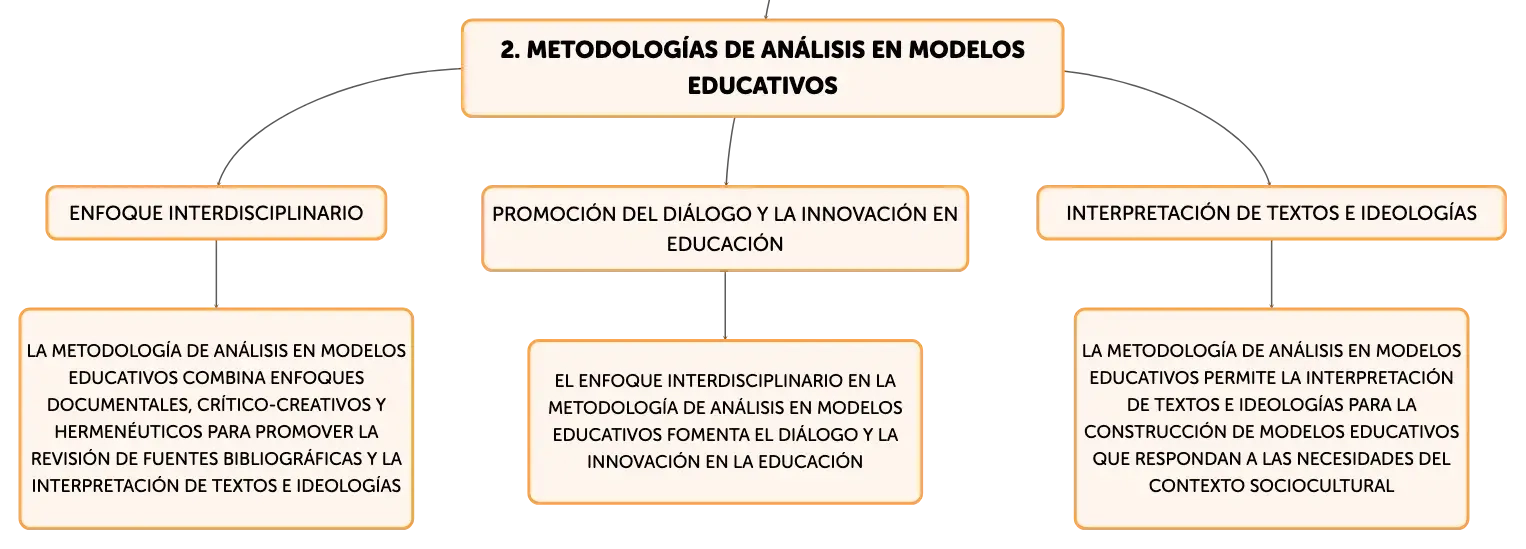 2. METODOLOGÍAS DE ANÁLISIS EN MODELOS EDUCATIVOS

ENFOQUE INTERDISCIPLINARIO

LA METODOLOGÍA DE ANÁLISIS EN MODELOS EDUCATIVOS COMBINA ENFOQUES DOCUMENTALES, CRÍTICO-CREATIVOS Y HERMENÉUTICOS PARA PROMOVER LA REVISIÓN DE FUENTES BIBLIOGRÁFICAS Y LA INTERPRETACIÓN DE TEXTOS E IDEOLOGÍAS

PROMOCIÓN DEL DIÁLOGO Y LA INNOVACIÓN EN EDUCACIÓN

EL ENFOQUE INTERDISCIPLINARIO EN LA METODOLOGÍA DE ANÁLISIS EN MODELOS EDUCATIVOS FOMENTA EL DIÁLOGO Y LA INNOVACIÓN EN LA EDUCACIÓN

INTERPRETACIÓN DE TEXTOS E IDEOLOGÍAS

LA METODOLOGÍA DE ANÁLISIS EN MODELOS EDUCATIVOS PERMITE LA INTERPRETACIÓN DE TEXTOS E IDEOLOGÍAS PARA LA CONSTRUCCIÓN DE MODELOS EDUCATIVOS QUE RESPONDAN A LAS NECESIDADES DEL CONTEXTO SOCIOCULTURAL